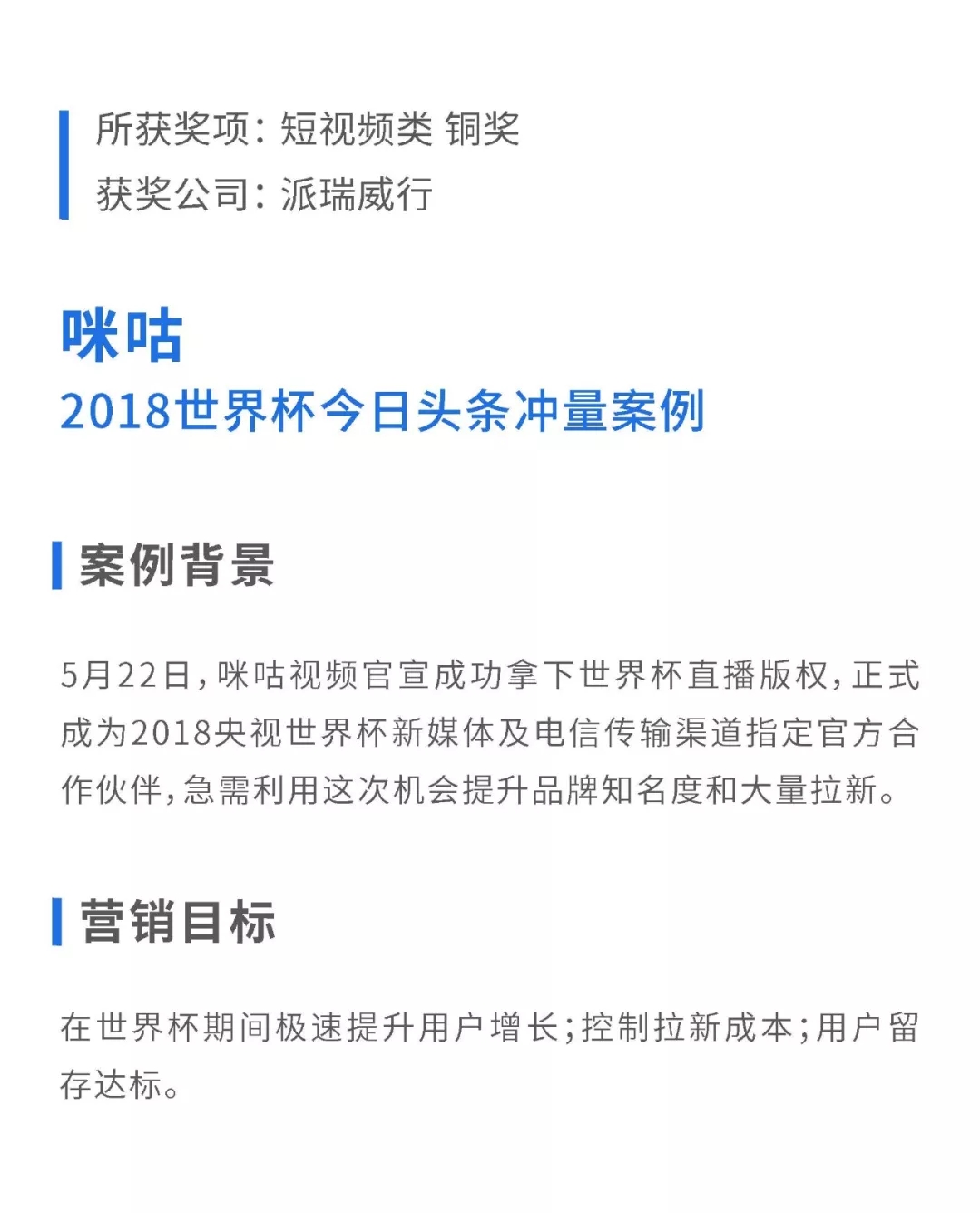 所获奖项：短视频类 铜奖
获奖公司：派瑞威行

咪咕
2018世界杯今日头条冲量案例

案例背景

5月22日，咪咕视频官宣成功拿下世界杯直播版权，正式成为2018央视世界杯新媒体及电信传输渠道指定官方合作伙伴，急需利用这次机会提升品牌知名度和大量拉新。

营销目标

在世界杯期间极速提升用户增长；控制拉新成本；用户留存达标。